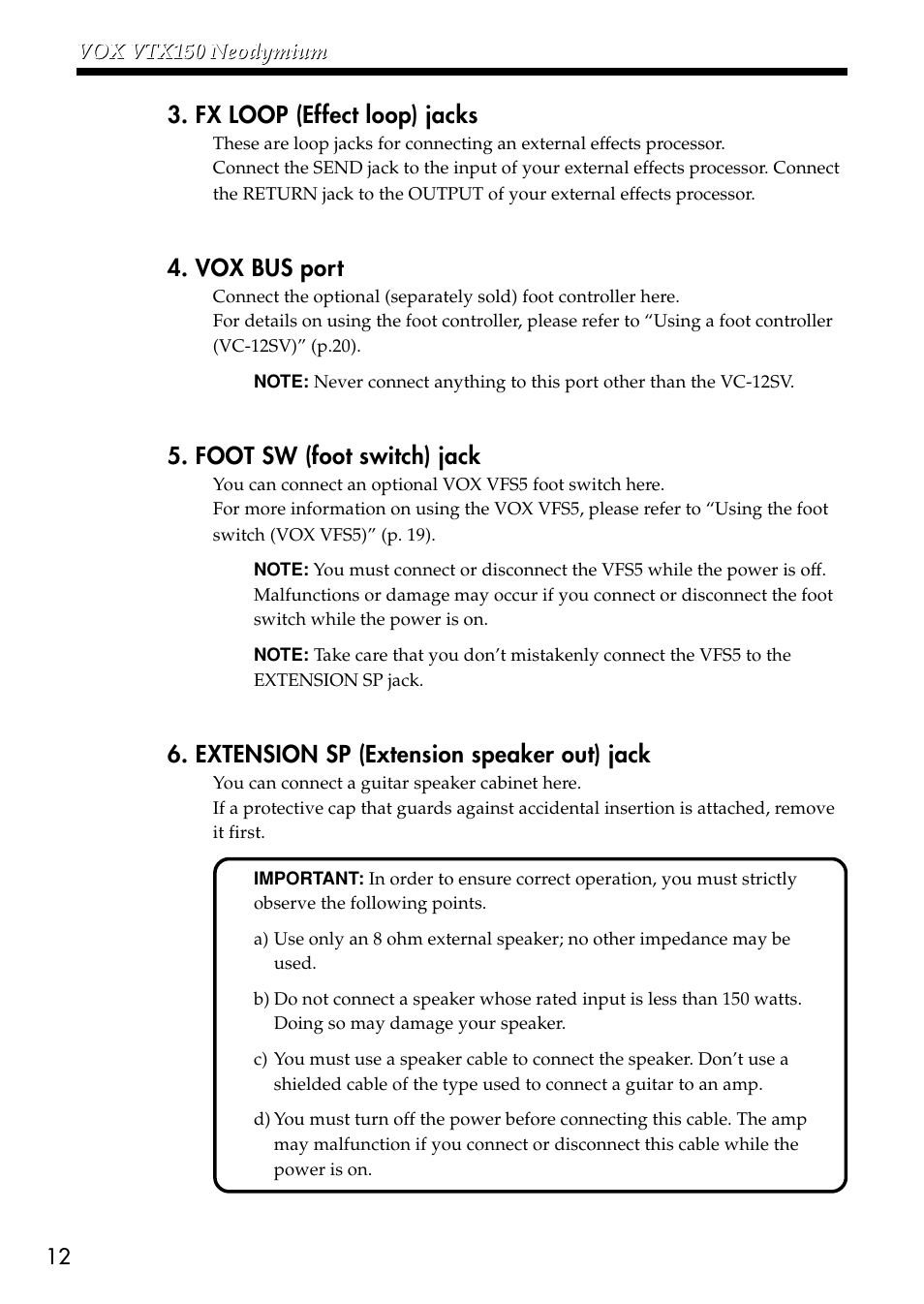 VOX VTX150 Neodymium

3. FX LOOP (Effect loop) jacks

These are loop jacks for connecting an external effects processor.
Connect the SEND jack to the input of your external effects processor. Connect the RETURN jack to the OUTPUT of your external effects processor.

4. VOX BUS port

Connect the optional (separately sold) foot controller here.
For details on using the foot controller, please refer to “Using a foot controller (VC-12SV)” (p.20).

NOTE: Never connect anything to this port other than the VC-12SV.

5. FOOT SW (foot switch) jack

You can connect an optional VOX VFS5 foot switch here.
For more information on using the VOX VFS5, please refer to “Using the foot switch (VOX VFS5)” (p. 19).

NOTE: You must connect or disconnect the VFS5 while the power is off. Malfunctions or damage may occur if you connect or disconnect the foot switch while the power is on.

NOTE: Take care that you don’t mistakenly connect the VFS5 to the EXTENSION SP jack.

6. EXTENSION SP (Extension speaker out) jack

You can connect a guitar speaker cabinet here.
If a protective cap that guards against accidental insertion is attached, remove it first.

IMPORTANT: In order to ensure correct operation, you must strictly observe the following points.

a) Use only an 8 ohm external speaker; no other impedance may be used.

b) Do not connect a speaker whose rated input is less than 150 watts. Doing so may damage your speaker.

c) You must use a speaker cable to connect the speaker. Don’t use a shielded cable of the type used to connect a guitar to an amp.

d) You must turn off the power before connecting this cable. The amp may malfunction if you connect or disconnect this cable while the power is on.

12